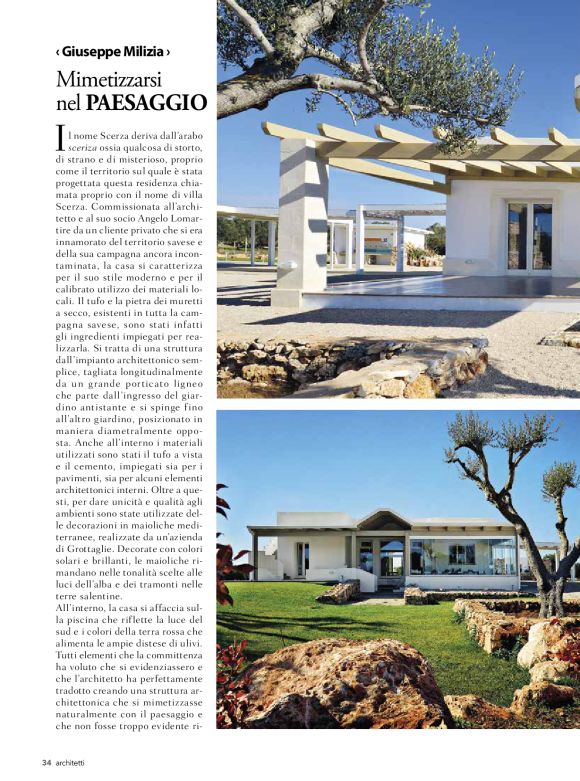 ‹ Giuseppe Milizia ›

Mimetizzarsi nel PAESAGGIO

Il nome Scerza deriva dall'arabo sceriza ossia qualcosa di storto, di strano e di misterioso, proprio come il territorio sul quale è stata progettata questa residenza chiamata proprio con il nome di villa Scerza. Commissionata all'architetto e al suo socio Angelo Lomartire da un cliente privato che si era innamorato del territorio savese e della sua campagna ancora incontaminata, la casa si caratterizza per il suo stile moderno e per il calibrato utilizzo dei materiali locali. Il tufo e la pietra dei muretti a secco, esistenti in tutta la campagna savese, sono stati infatti gli ingredienti impiegati per realizzarla. Si tratta di una struttura dall'impianto architettonico semplice, tagliata longitudinalmente da un grande porticato ligneo che parte dall'ingresso del giardino antistante e si spinge fino all'altro giardino, posizionato in maniera diametralmente opposta. Anche all'interno i materiali utilizzati sono stati il tufo a vista e il cemento, impiegati sia per i pavimenti, sia per alcuni elementi architettonici interni. Oltre a questi, per dare unicità e qualità agli ambienti sono state utilizzate delle decorazioni in maioliche mediterranee, realizzate da un'azienda di Grottaglie. Decorate con colori solari e brillanti, le maioliche rimandano nelle tonalità scelte alle luci dell'alba e dei tramonti nelle terre salentine.
All'interno, la casa si affaccia sulla piscina che riflette la luce del sud e i colori della terra rossa che alimenta le ampie distese di ulivi. Tutti elementi che la committenza ha voluto che si evidenziassero e che l'architetto ha perfettamente tradotto creando una struttura architettonica che si mimetizzasse naturalmente con il paesaggio e che non fosse troppo evidente ri-

34 architetti